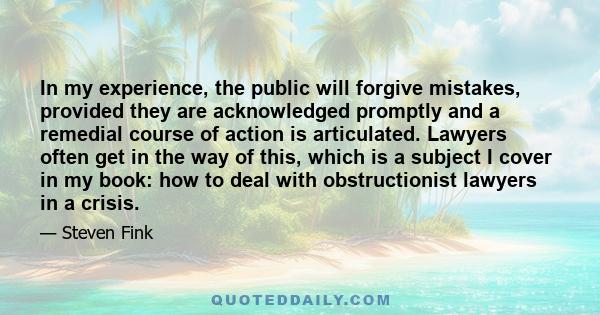 In my experience, the public will forgive mistakes, provided they are acknowledged promptly and a remedial course of action is articulated. Lawyers often get in the way of this, which is a subject I cover in my book: how to deal with obstructionist lawyers in a crisis.

— Steven Fink

QUOTEDDAILY.COM